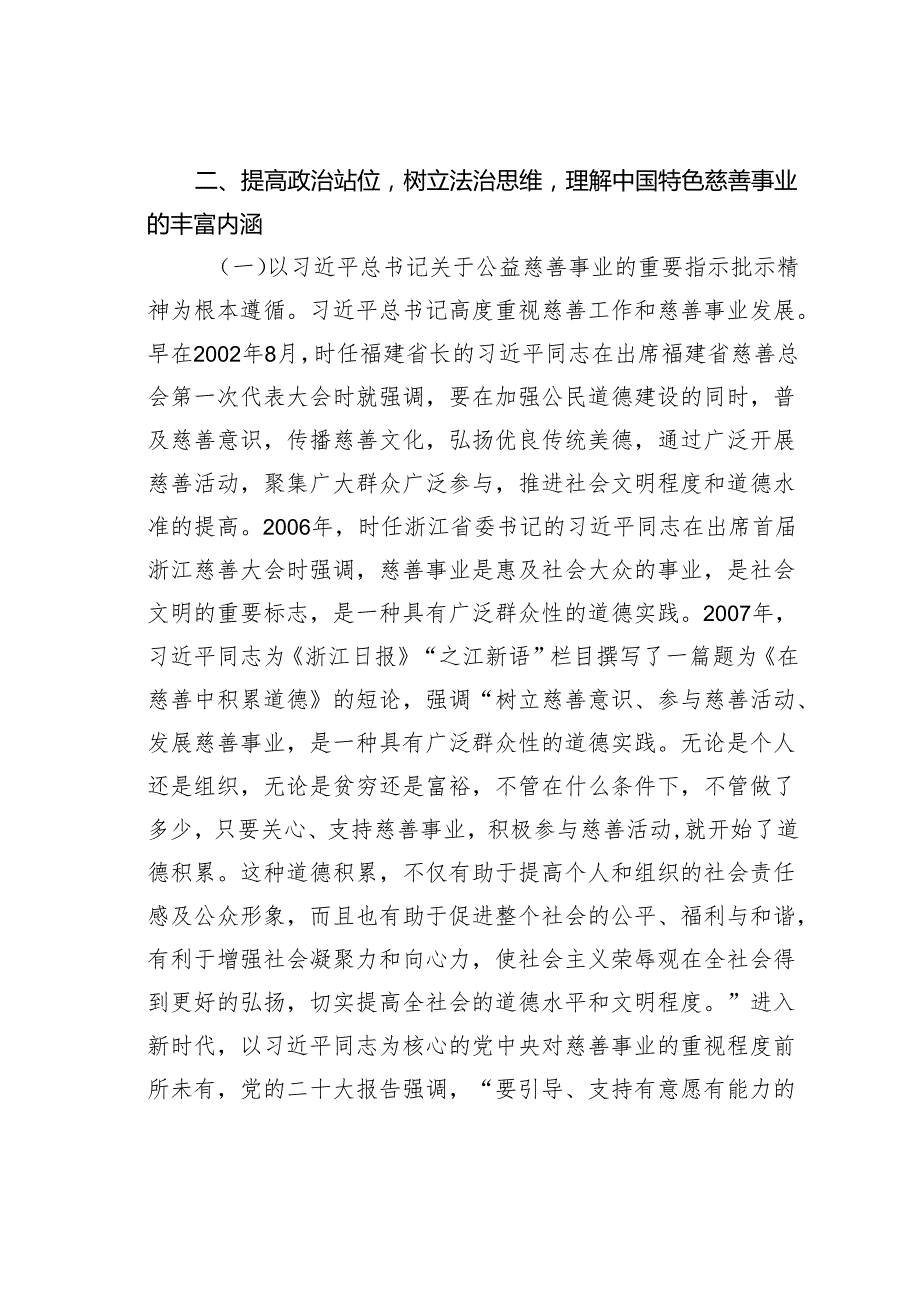 二、提高政治站位，树立法治思维，理解中国特色慈善事业的丰富内涵

（一）以习近平总书记关于公益慈善事业的重要指示批示精神为根本遵循。习近平总书记高度重视慈善工作和慈善事业发展。早在2002年8月，时任福建省长的习近平同志在出席福建省慈善总会第一次代表大会时就强调，要在加强公民道德建设的同时，普及慈善意识，传播慈善文化，弘扬优良传统美德，通过广泛开展慈善活动，聚集广大群众广泛参与，推进社会文明程度和道德水准的提高。2006年，时任浙江省委书记的习近平同志在出席首届浙江慈善大会时强调，慈善事业是惠及社会大众的事业，是社会文明的重要标志，是一种具有广泛群众性的道德实践。2007年，习近平同志为《浙江日报》“之江新语”栏目撰写了一篇题为《在慈善中积累道德》的短论，强调“树立慈善意识、参与慈善活动、发展慈善事业，是一种具有广泛群众性的道德实践。无论是个人还是组织，无论是贫穷还是富裕，不管在什么条件下，不管做了多少，只要关心、支持慈善事业，积极参与慈善活动，就开始了道德积累。这种道德积累，不仅有助于提高个人和组织的社会责任感及公众形象，而且也有助于促进整个社会的公平、福利与和谐，有利于增强社会凝聚力和向心力，使社会主义荣辱观在全社会得到更好的弘扬，切实提高全社会的道德水平和文明程度。”进入新时代，以习近平同志为核心的党中央对慈善事业的重视程度前所未有，党的二十大报告强调，“要引导、支持有意愿有能力的